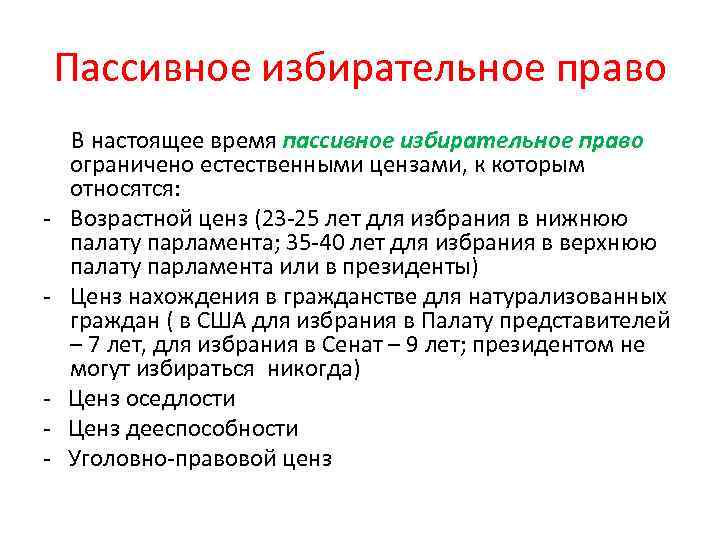 Пассивное избирательное право

В настоящее время пассивное избирательное право ограничено естественными цензами, к которым относятся:

- Возрастной ценз (23-25 лет для избрания в нижнюю палату парламента; 35-40 лет для избрания в верхнюю палату парламента или в президенты)
- Ценз нахождения в гражданстве для натурализованных граждан ( в США для избрания в Палату представителей – 7 лет, для избрания в Сенат – 9 лет; президентом не могут избираться никогда)
- Ценз оседлости
- Ценз дееспособности
- Уголовно-правовой ценз